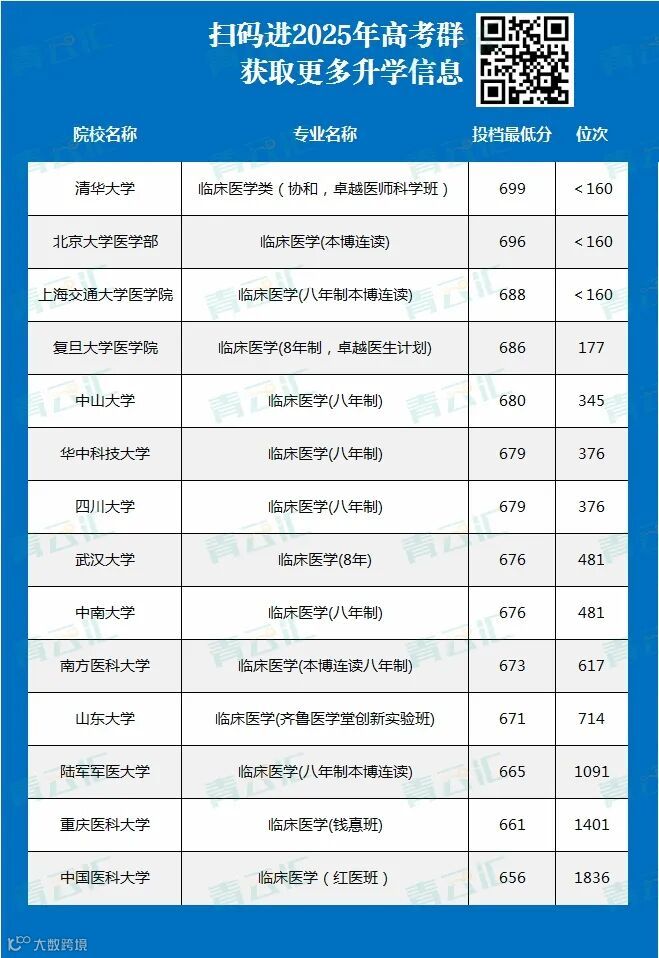 扫码进2025年高考群
获取更多升学信息

| 院校名称 | 专业名称 | 投档最低分 | 位次 |
|---|---|---|---|
| 清华大学 | 临床医学类（协和，卓越医师科学班） | 699 | <160 |
| 北京大学医学部 | 临床医学(本博连读) | 696 | <160 |
| 上海交通大学医学院 | 临床医学(八年制本博连读) | 688 | <160 |
| 复旦大学医学院 | 临床医学(8年制，卓越医生计划) | 686 | 177 |
| 中山大学 | 临床医学(八年制) | 680 | 345 |
| 华中科技大学 | 临床医学(八年制) | 679 | 376 |
| 四川大学 | 临床医学(八年制) | 679 | 376 |
| 武汉大学 | 临床医学(8年) | 676 | 481 |
| 中南大学 | 临床医学(八年制) | 676 | 481 |
| 南方医科大学 | 临床医学(本博连读八年制) | 673 | 617 |
| 山东大学 | 临床医学(齐鲁医学堂创新实验班) | 671 | 714 |
| 陆军军医大学 | 临床医学(八年制本博连读) | 665 | 1091 |
| 重庆医科大学 | 临床医学(钱惪班) | 661 | 1401 |
| 中国医科大学 | 临床医学（红医班） | 656 | 1836 |

大数跨境

青云汇